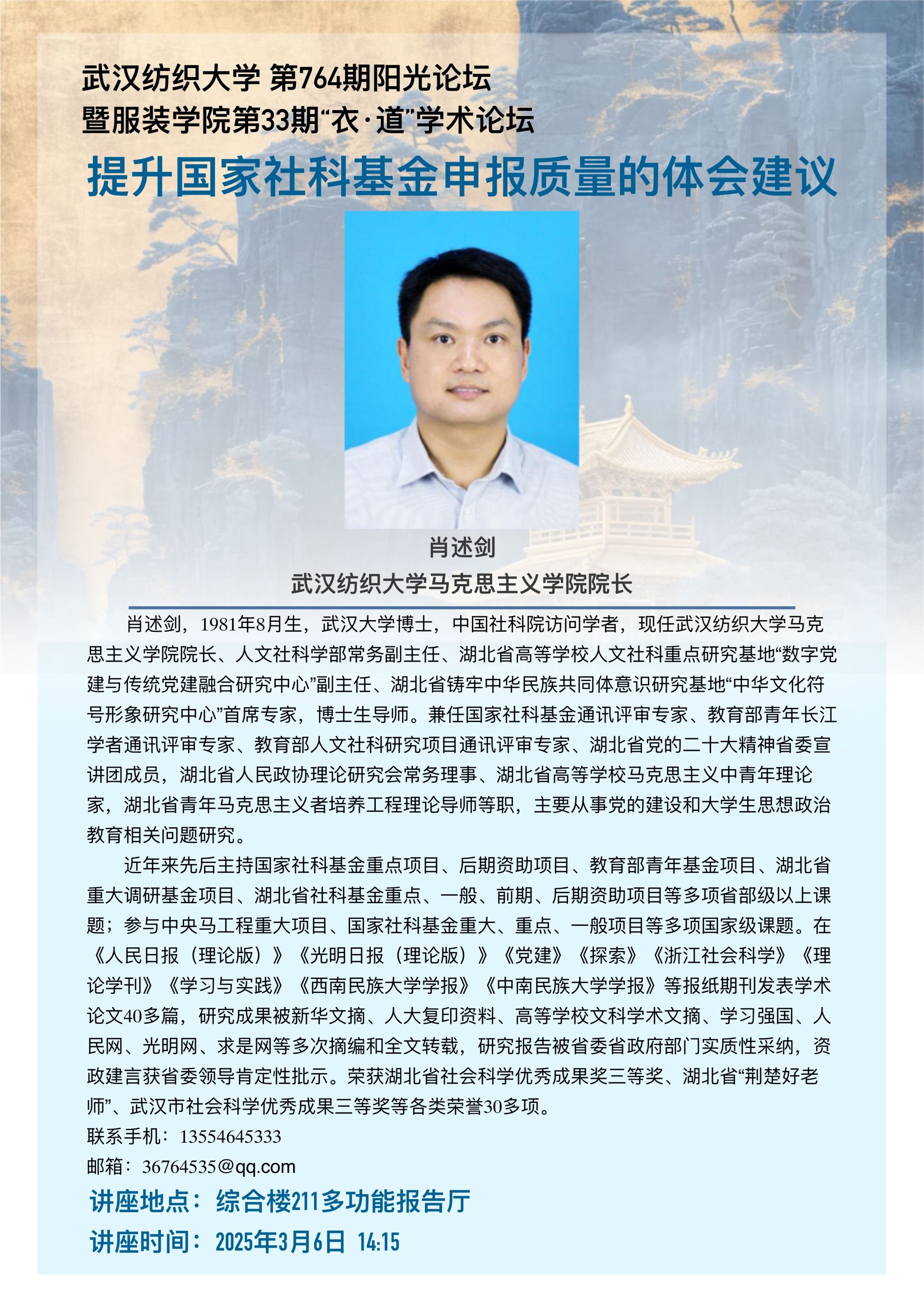 武汉纺织大学 第764期阳光论坛
暨服装学院第33期“衣·道”学术论坛

提升国家社科基金申报质量的体会建议

肖述剑
武汉纺织大学马克思主义学院院长

肖述剑，1981年8月生，武汉大学博士，中国社科院访问学者，现任武汉纺织大学马克思主义学院院长、人文社科学部常务副主任、湖北省高等学校人文社科重点研究基地“数字党建与传统党建融合研究中心”副主任、湖北省铸牢中华民族共同体意识研究基地“中华文化符号形象研究中心”首席专家，博士生导师。兼任国家社科基金通讯评审专家、教育部青年长江学者通讯评审专家、教育部人文社科研究项目通讯评审专家、湖北省党的二十大精神省委宣讲团成员，湖北省人民政协理论研究会常务理事、湖北省高等学校马克思主义中青年理论家，湖北省青年马克思主义者培养工程理论导师等职，主要从事党的建设和大学生思想政治教育相关问题研究。

近年来先后主持国家社科基金重点项目、后期资助项目、教育部青年基金项目、湖北省重大调研基金项目、湖北省社科基金重点、一般、前期、后期资助项目等多项省部级以上课题；参与中央马工程重大项目、国家社科基金重大、重点、一般项目等多项国家级课题。在《人民日报（理论版）》《光明日报（理论版）》《党建》《探索》《浙江社会科学》《理论学刊》《学习与实践》《西南民族大学学报》《中南民族大学学报》等报纸期刊发表学术论文40多篇，研究成果被新华文摘、人大复印资料、高等学校文科学术文摘、学习强国、人民网、光明网、求是网等多次摘编和全文转载，研究报告被省委省政府部门实质性采纳，资政建言获省委领导肯定性批示。荣获湖北省社会科学优秀成果奖三等奖、湖北省“荆楚好老师”、武汉市社会科学优秀成果三等奖等各类荣誉30多项。

联系手机：13554645333
邮箱：36764535@qq.com

讲座地点：综合楼211多功能报告厅
讲座时间：2025年3月6日 14:15